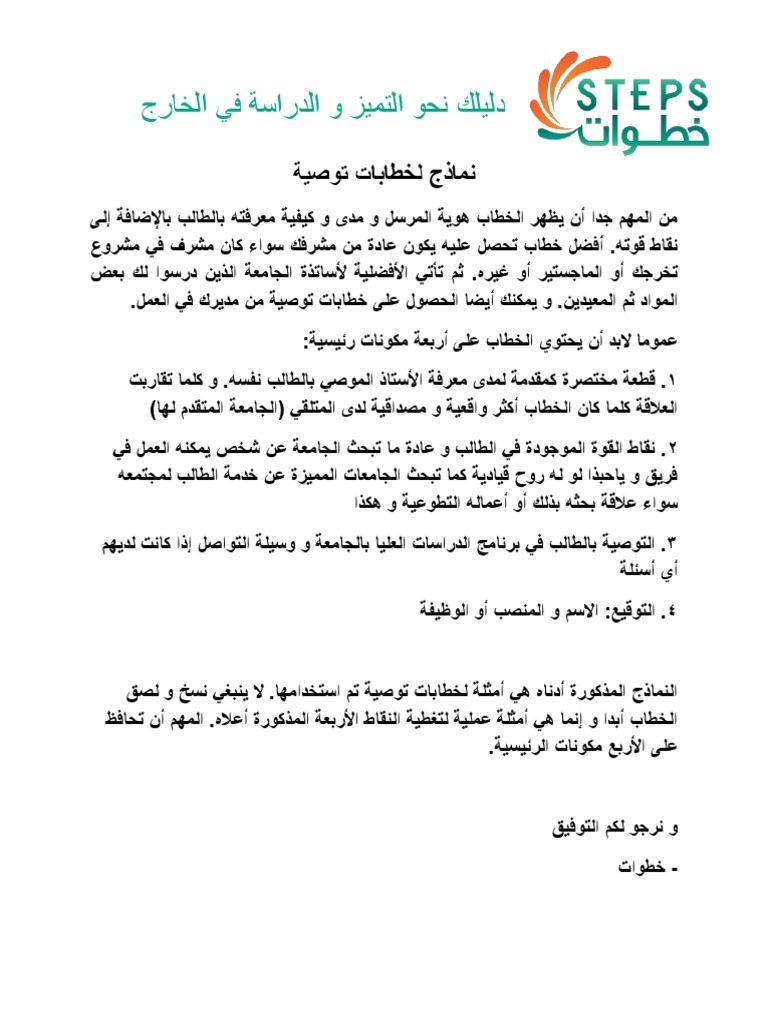 STEPS
خطوات

دليلك نحو التميز و الدراسة في الخارج

نماذج لخطابات توصية

من المهم جدا أن يظهر الخطاب هوية المرسل و مدى و كيفية معرفته بالطالب بالإضافة إلى نقاط قوته. أفضل خطاب تحصل عليه يكون عادة من مشرفك سواء كان مشرف في مشروع تخرجك أو الماجستير أو غيره. ثم تأتي الأفضلية لأساتذة الجامعة الذين درسوا لك بعض المواد ثم المعيدين. و يمكنك أيضا الحصول على خطابات توصية من مديرك في العمل.

عموما لابد أن يحتوي الخطاب على أربعة مكونات رئيسية:

١. قطعة مختصرة كمقدمة لمدى معرفة الأستاذ الموصي بالطالب نفسه. و كلما تقاربت العلاقة كلما كان الخطاب أكثر واقعية و مصداقية لدى المتلقي (الجامعة المتقدم لها)

٢. نقاط القوة الموجودة في الطالب و عادة ما تبحث الجامعة عن شخص يمكنه العمل في فريق و ياحبذا لو له روح قيادية كما تبحث الجامعات المميزة عن خدمة الطالب لمجتمعه سواء علاقة بحثه بذلك أو أعماله التطوعية و هكذا

٣. التوصية بالطالب في برنامج الدراسات العليا بالجامعة و وسيلة التواصل إذا كانت لديهم أي أسئلة

٤. التوقيع: الاسم و المنصب أو الوظيفة

النماذج المذكورة أدناه هي أمثلة لخطابات توصية تم استخدامها. لا ينبغي نسخ و لصق الخطاب أبدا و إنما هي أمثلة عملية لتغطية النقاط الأربعة المذكورة أعلاه. المهم أن تحافظ على الأربع مكونات الرئيسية.

و نرجو لكم التوفيق

- خطوات